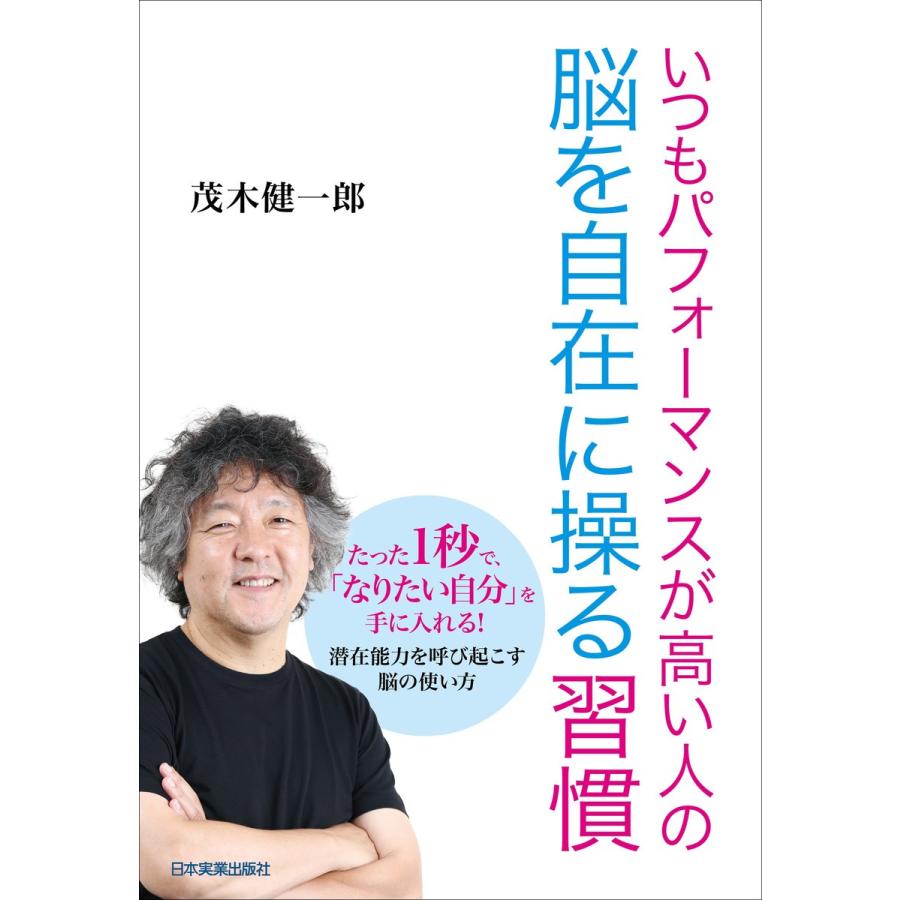 いつもパフォーマンスが高い人の
脳を自在に操る習慣

茂木健一郎

たった1秒で、
「なりたい自分」を
手に入れる!
潜在能力を呼び起こす
脳の使い方

日本実業出版社